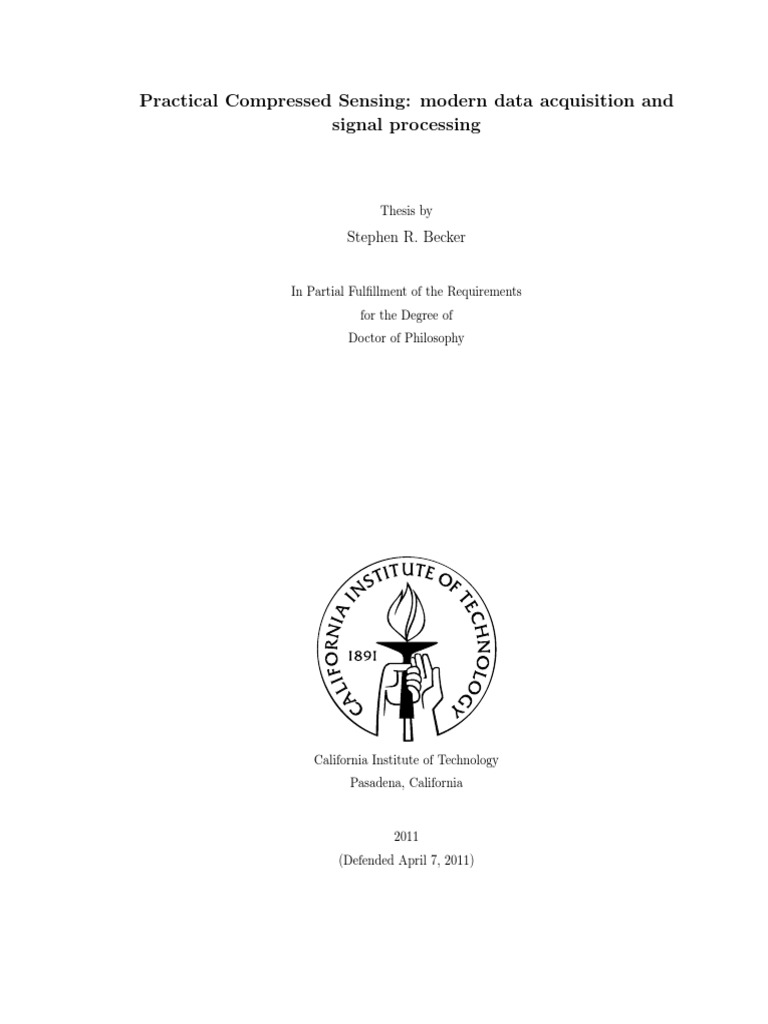 Practical Compressed Sensing: modern data acquisition and signal processing

Thesis by

Stephen R. Becker

In Partial Fulfillment of the Requirements
for the Degree of
Doctor of Philosophy

CALIFORNIA INSTITUTE OF TECHNOLOGY
1891

California Institute of Technology
Pasadena, California

2011
(Defended April 7, 2011)